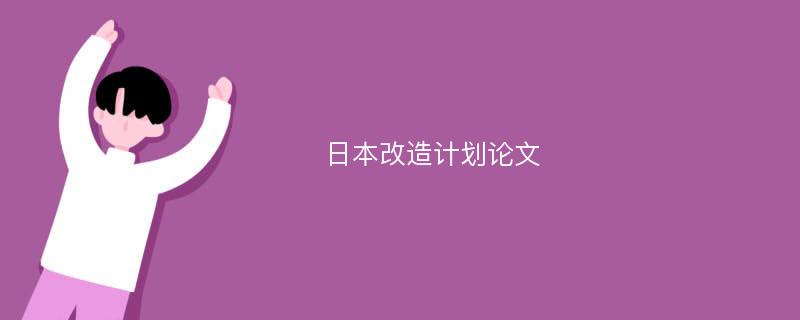 日本改造计划论文